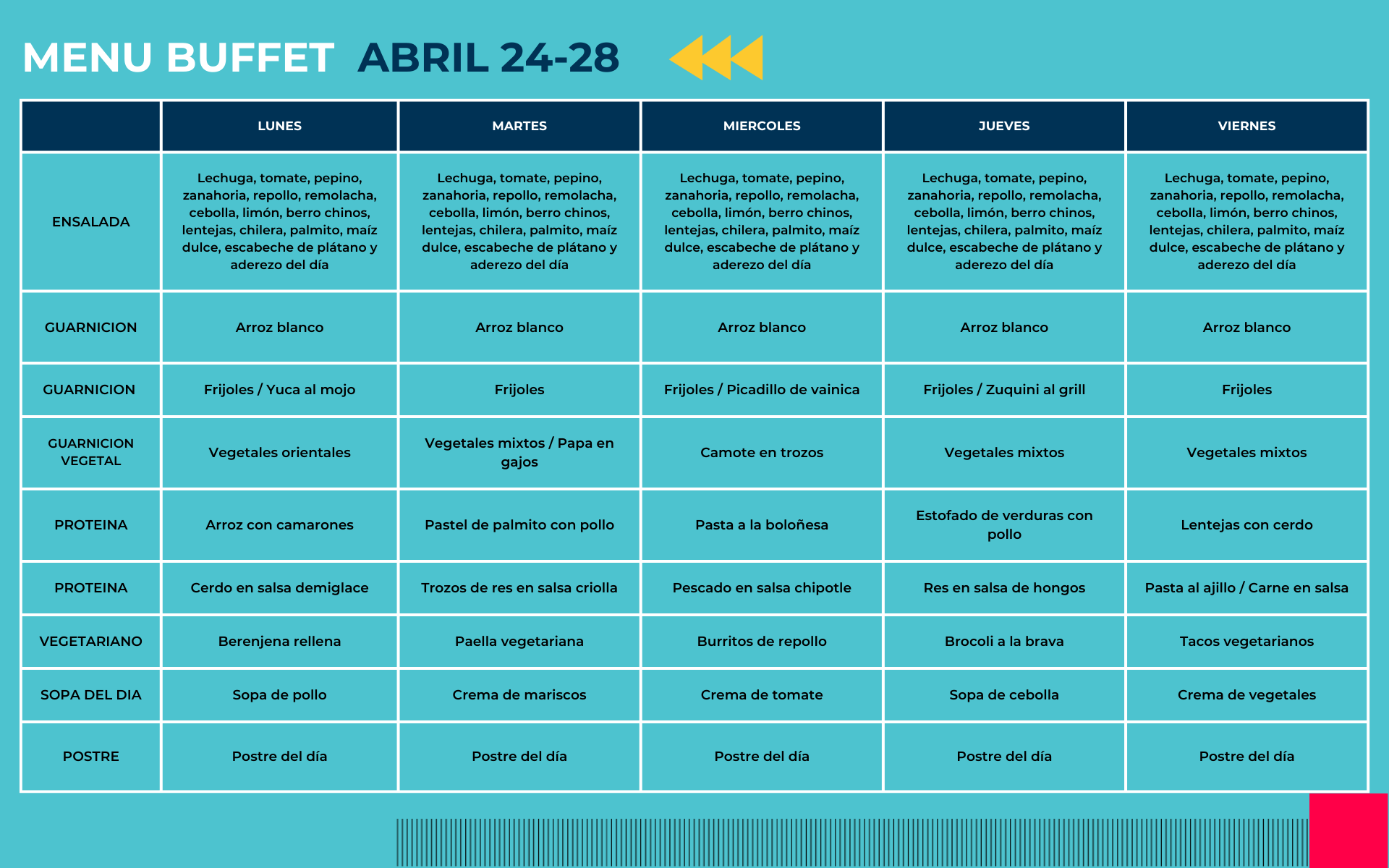 MENU BUFFET ABRIL 24-28

|  | LUNES | MARTES | MIERCOLES | JUEVES | VIERNES |
|---|---|---|---|---|---|
| ENSALADA | Lechuga, tomate, pepino, zanahoria, repollo, remolacha, cebolla, limón, berro chinos, lentejas, chilera, palmito, maíz dulce, escabeche de plátano y aderezo del día | Lechuga, tomate, pepino, zanahoria, repollo, remolacha, cebolla, limón, berro chinos, lentejas, chilera, palmito, maíz dulce, escabeche de plátano y aderezo del día | Lechuga, tomate, pepino, zanahoria, repollo, remolacha, cebolla, limón, berro chinos, lentejas, chilera, palmito, maíz dulce, escabeche de plátano y aderezo del día | Lechuga, tomate, pepino, zanahoria, repollo, remolacha, cebolla, limón, berro chinos, lentejas, chilera, palmito, maíz dulce, escabeche de plátano y aderezo del día | Lechuga, tomate, pepino, zanahoria, repollo, remolacha, cebolla, limón, berro chinos, lentejas, chilera, palmito, maíz dulce, escabeche de plátano y aderezo del día |
| GUARNICION | Arroz blanco | Arroz blanco | Arroz blanco | Arroz blanco | Arroz blanco |
| GUARNICION | Frijoles / Yuca al mojo | Frijoles | Frijoles / Picadillo de vainica | Frijoles / Zuquini al grill | Frijoles |
| GUARNICION VEGETAL | Vegetales orientales | Vegetales mixtos / Papa en gajos | Camote en trozos | Vegetales mixtos | Vegetales mixtos |
| PROTEINA | Arroz con camarones | Pastel de palmito con pollo | Pasta a la boloñesa | Estofado de verduras con pollo | Lentejas con cerdo |
| PROTEINA | Cerdo en salsa demiglace | Trozos de res en salsa criolla | Pescado en salsa chipotle | Res en salsa de hongos | Pasta al ajillo / Carne en salsa |
| VEGETARIANO | Berenjena rellena | Paella vegetariana | Burritos de repollo | Brocoli a la brava | Tacos vegetarianos |
| SOPA DEL DIA | Sopa de pollo | Crema de mariscos | Crema de tomate | Sopa de cebolla | Crema de vegetales |
| POSTRE | Postre del día | Postre del día | Postre del día | Postre del día | Postre del día |